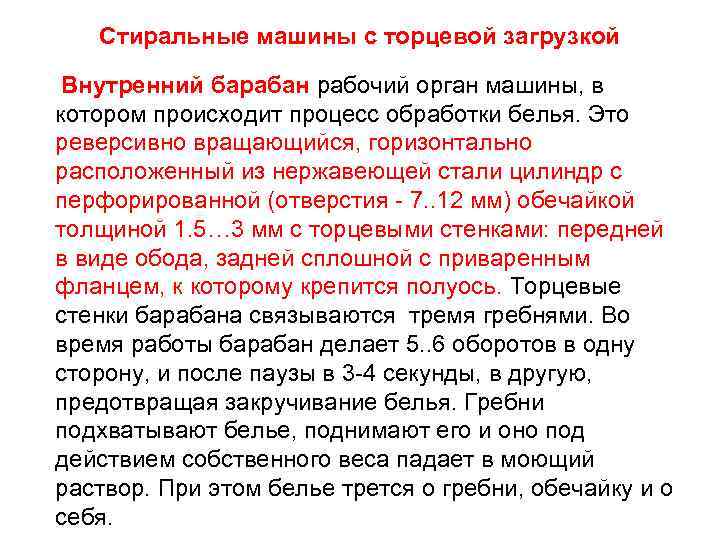 Стиральные машины с торцевой загрузкой

Внутренний барабан рабочий орган машины, в котором происходит процесс обработки белья. Это реверсивно вращающийся, горизонтально расположенный из нержавеющей стали цилиндр с перфорированной (отверстия - 7..12 мм) обечайкой толщиной 1.5…3 мм с торцевыми стенками: передней в виде обода, задней сплошной с приваренным фланцем, к которому крепится полуось. Торцевые стенки барабана связываются тремя гребнями. Во время работы барабан делает 5..6 оборотов в одну сторону, и после паузы в 3-4 секунды, в другую, предотвращая закручивание белья. Гребни подхватывают белье, поднимают его и оно под действием собственного веса падает в моющий раствор. При этом белье трется о гребни, обечайку и о себя.